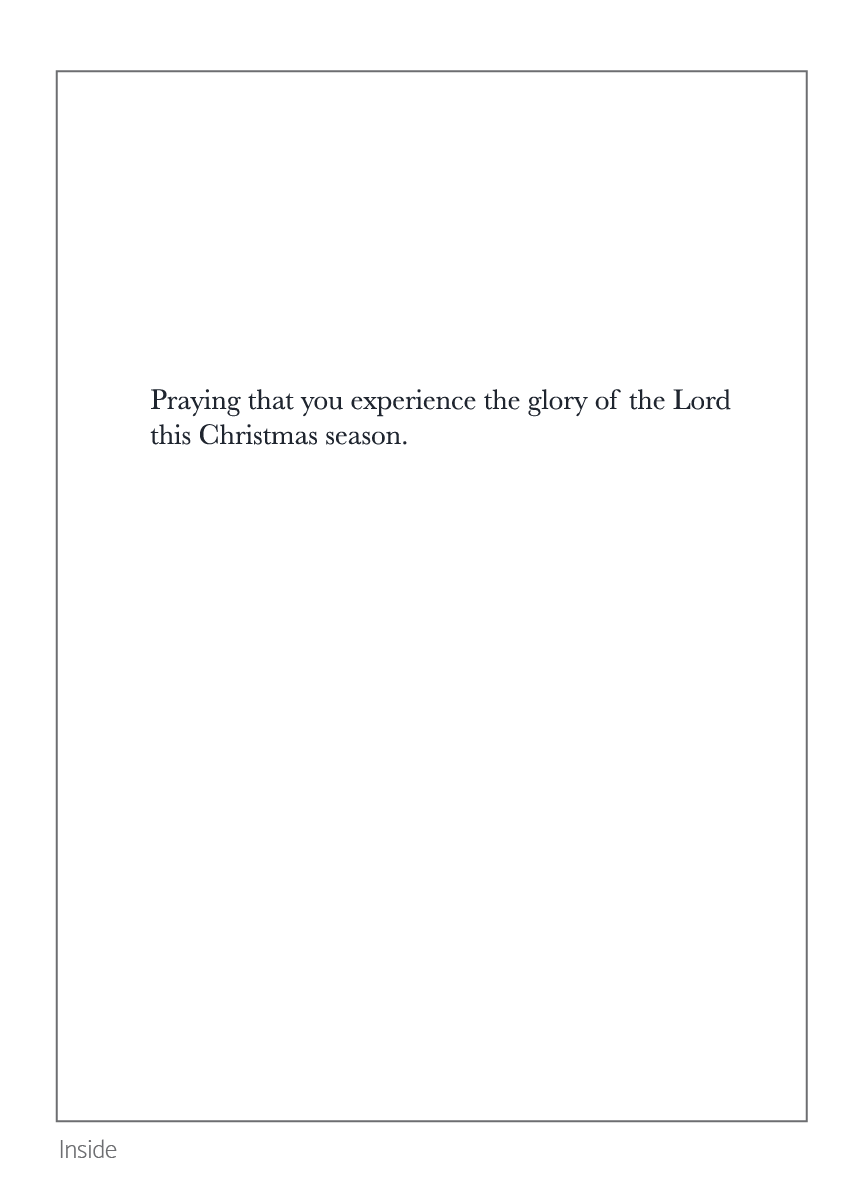 Praying that you experience the glory of the Lord this Christmas season.

Inside